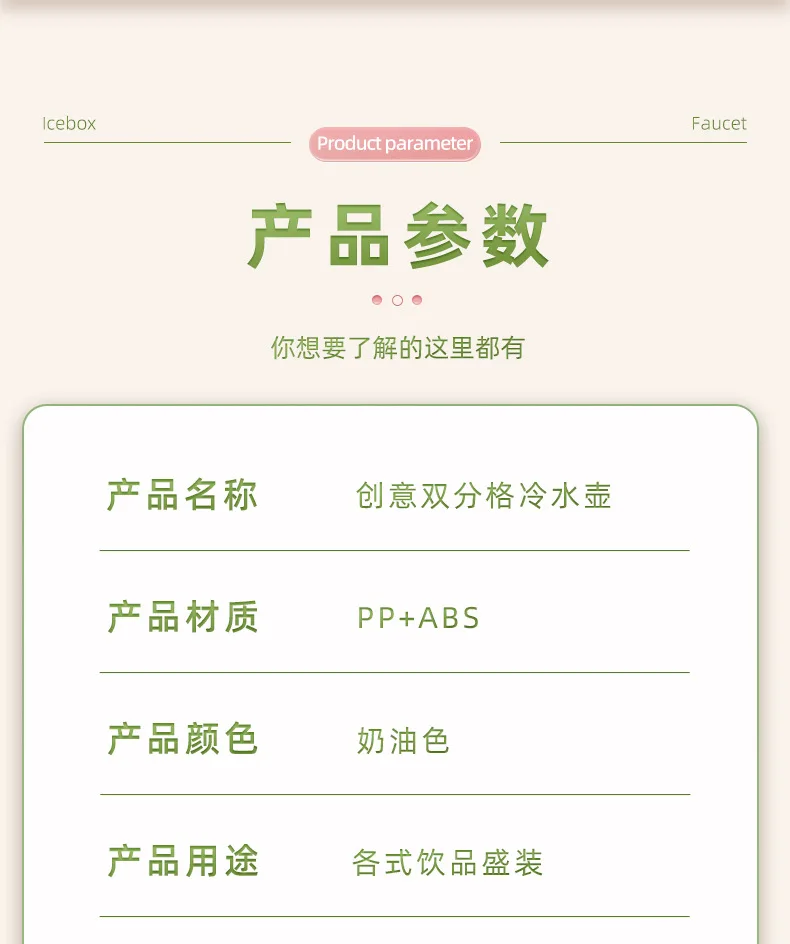 Icebox

Product parameter

Faucet

产品参数

你想要了解的这里都有

| 产品名称 | 创意双分格冷水壶 |
|---|---|
| 产品材质 | PP+ABS |
| 产品颜色 | 奶油色 |
| 产品用途 | 各式饮品盛装 |